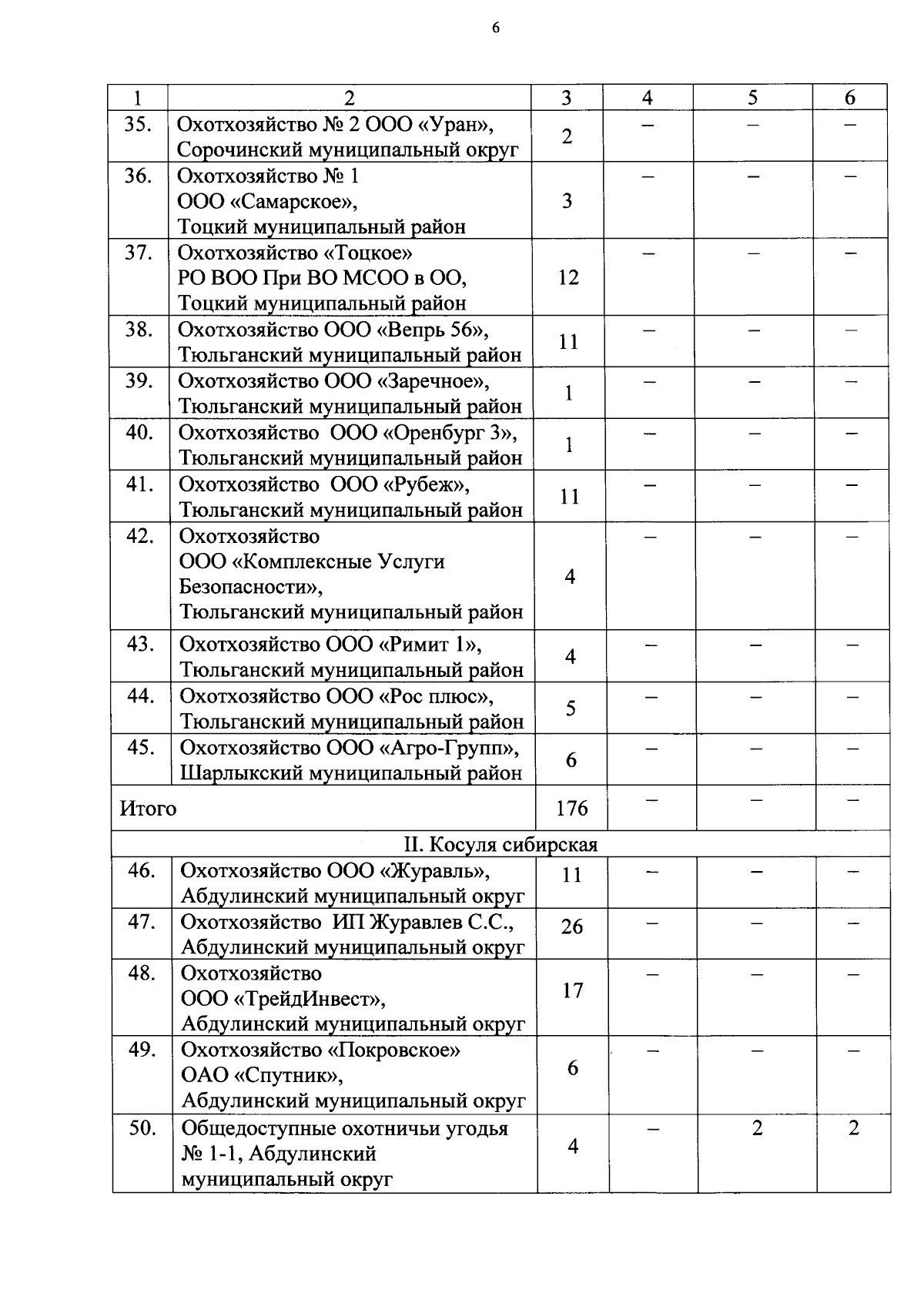 6

| 1 | 2 | 3 | 4 | 5 | 6 |
|---|---|---|---|---|---|
| 35. | Охотхозяйство № 2 ООО «Уран», Сорочинский муниципальный округ | 2 | – | – | – |
| 36. | Охотхозяйство № 1 ООО «Самарское», Тоцкий муниципальный район | 3 | – | – | – |
| 37. | Охотхозяйство «Тоцкое» РО ВОО При ВО МСОО в ОО, Тоцкий муниципальный район | 12 | – | – | – |
| 38. | Охотхозяйство ООО «Вепрь 56», Тюльганский муниципальный район | 11 | – | – | – |
| 39. | Охотхозяйство ООО «Заречное», Тюльганский муниципальный район | 1 | – | – | – |
| 40. | Охотхозяйство ООО «Оренбург 3», Тюльганский муниципальный район | 1 | – | – | – |
| 41. | Охотхозяйство ООО «Рубеж», Тюльганский муниципальный район | 11 | – | – | – |
| 42. | Охотхозяйство ООО «Комплексные Услуги Безопасности», Тюльганский муниципальный район | 4 | – | – | – |
| 43. | Охотхозяйство ООО «Римит 1», Тюльганский муниципальный район | 4 | – | – | – |
| 44. | Охотхозяйство ООО «Рос плюс», Тюльганский муниципальный район | 5 | – | – | – |
| 45. | Охотхозяйство ООО «Агро-Групп», Шарлыкский муниципальный район | 6 | – | – | – |
| Итого | | 176 | – | – | – |
| II. Косуля сибирская | | | | | |
| 46. | Охотхозяйство ООО «Журавль», Абдулинский муниципальный округ | 11 | – | – | – |
| 47. | Охотхозяйство ИП Журавлев С.С., Абдулинский муниципальный округ | 26 | – | – | – |
| 48. | Охотхозяйство ООО «ТрейдИнвест», Абдулинский муниципальный округ | 17 | – | – | – |
| 49. | Охотхозяйство «Покровское» ОАО «Спутник», Абдулинский муниципальный округ | 6 | – | – | – |
| 50. | Общедоступные охотничьи угодья № 1-1, Абдулинский муниципальный округ | 4 | – | 2 | 2 |